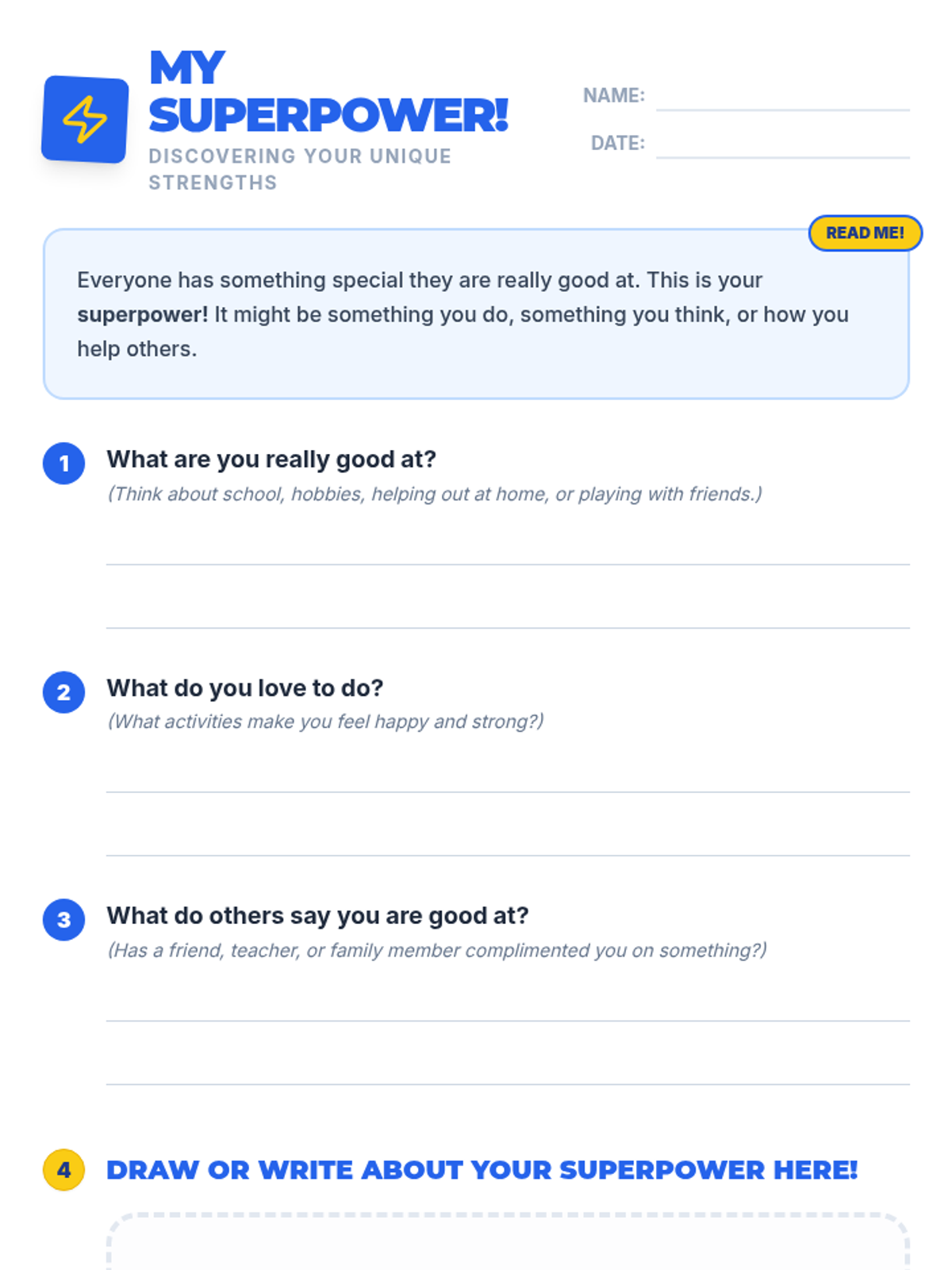 MY SUPERPOWER!

DISCOVERING YOUR UNIQUE STRENGTHS

NAME: ____

DATE: ____

READ ME!

Everyone has something special they are really good at. This is your superpower! It might be something you do, something you think, or how you help others.

1 What are you really good at?

(Think about school, hobbies, helping out at home, or playing with friends.)

____

____

2 What do you love to do?

(What activities make you feel happy and strong?)

____

____

3 What do others say you are good at?

(Has a friend, teacher, or family member complimented you on something?)

____

____

4 DRAW OR WRITE ABOUT YOUR SUPERPOWER HERE!